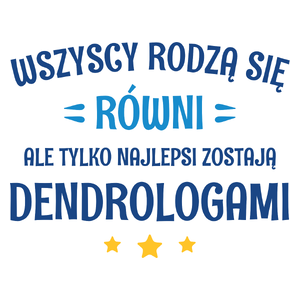 WSZYSCY RODZĄ SIĘ
RÓWNI
ALE TYLKO NAJLEPSI ZOSTAJĄ
DENDROLOGAMI